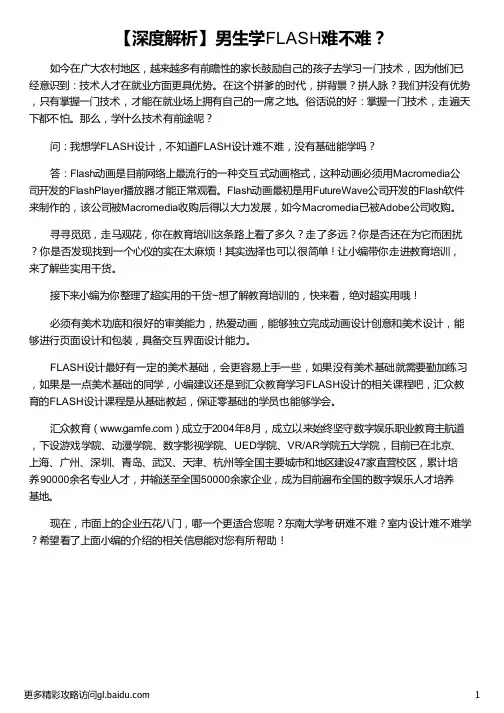 【深度解析】男生学FLASH难不难？

如今在广大农村地区，越来越多有前瞻性的家长鼓励自己的孩子去学习一门技术，因为他们已经意识到：技术人才在就业方面更具优势。在这个拼爹的时代，拼背景？拼人脉？我们并没有优势，只有掌握一门技术，才能在就业场上拥有自己的一席之地。俗话说的好：掌握一门技术，走遍天下都不怕。那么，学什么技术有前途呢？

问：我想学FLASH设计，不知道FLASH设计难不难，没有基础能学吗？

答：Flash动画是目前网络上最流行的一种交互式动画格式，这种动画必须用Macromedia公司开发的FlashPlayer播放器才能正常观看。Flash动画最初是用FutureWave公司开发的Flash软件来制作的，该公司被Macromedia收购后得以大力发展，如今Macromedia已被Adobe公司收购。

寻寻觅觅，走马观花，你在教育培训这条路上看了多久？走了多远？你是否还在为它而困扰？你是否发现找到一个心仪的实在太麻烦！其实选择也可以很简单！让小编带你走进教育培训，来了解些实用干货。

接下来小编为你整理了超实用的干货~想了解教育培训的，快来看，绝对超实用哦！

必须有美术功底和很好的审美能力，热爱动画，能够独立完成动画设计创意和美术设计，能够进行页面设计和包装，具备交互界面设计能力。

FLASH设计最好有一定的美术基础，会更容易上手一些，如果没有美术基础就需要勤加练习，如果是一点美术基础的同学，小编建议还是到汇众教育学习FLASH设计的相关课程吧，汇众教育的FLASH设计课程是从基础教起，保证零基础的学员也能够学会。

汇众教育（www.gamfe.com）成立于2004年8月，成立以来始终坚守数字娱乐职业教育主航道，下设游戏学院、动漫学院、数字影视学院、UED学院、VR/AR学院五大学院，目前已在北京、上海、广州、深圳、青岛、武汉、天津、杭州等全国主要城市和地区建设47家直营校区，累计培养90000余名专业人才，并输送至全国50000余家企业，成为目前遍布全国的数字娱乐人才培养基地。

现在，市面上的企业五花八门，哪一个更适合您呢？东南大学考研难不难？室内设计难不难学？希望看了上面小编的介绍的相关信息能对您有所帮助！

更多精彩攻略访问gl.baidu.com

1